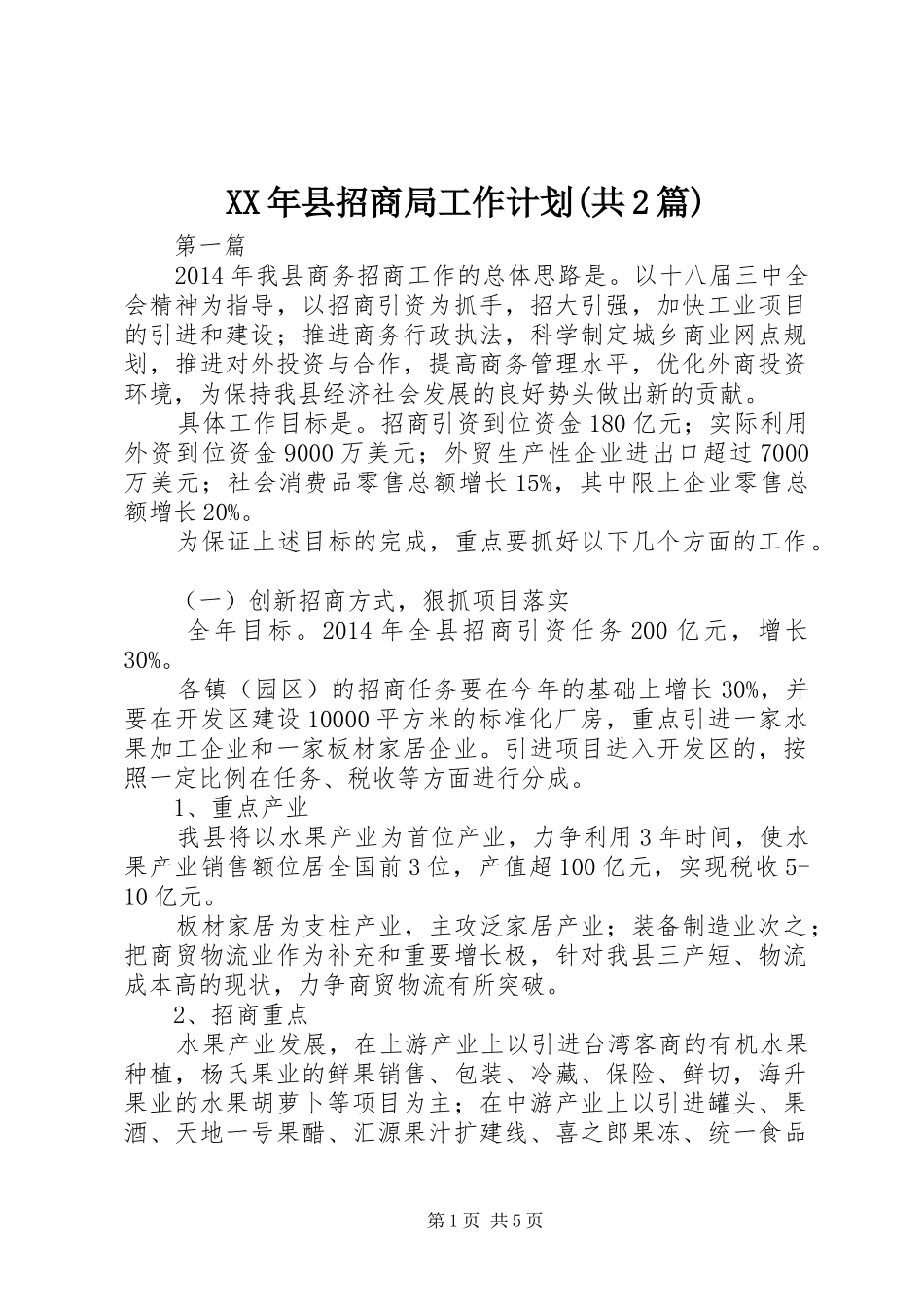 XX年县招商局工作计划(共2篇)

第一篇

2014年我县商务招商工作的总体思路是。以十八届三中全会精神为指导，以招商引资为抓手，招大引强，加快工业项目的引进和建设；推进商务行政执法，科学制定城乡商业网点规划，推进对外投资与合作，提高商务管理水平，优化外商投资环境，为保持我县经济社会发展的良好势头做出新的贡献。

具体工作目标是。招商引资到位资金180亿元；实际利用外资到位资金9000万美元；外贸生产性企业进出口超过7000万美元；社会消费品零售总额增长15%，其中限上企业零售总额增长20%。

为保证上述目标的完成，重点要抓好以下几个方面的工作。

（一）创新招商方式，狠抓项目落实

全年目标。2014年全县招商引资任务200亿元，增长30%。

各镇（园区）的招商任务要在今年的基础上增长30%，并要在开发区建设10000平方米的标准化厂房，重点引进一家水果加工企业和一家板材家居企业。引进项目进入开发区的，按照一定比例在任务、税收等方面进行分成。

1、重点产业

我县将以水果产业为首位产业，力争利用3年时间，使水果产业销售额位居全国前3位，产值超100亿元，实现税收5-10亿元。

板材家居为支柱产业，主攻泛家居产业；装备制造业次之；把商贸物流业作为补充和重要增长极，针对我县三产短、物流成本高的现状，力争商贸物流有所突破。

2、招商重点

水果产业发展，在上游产业上以引进台湾客商的有机水果种植，杨氏果业的鲜果销售、包装、冷藏、保险、鲜切，海升果业的水果胡萝卜等项目为主；在中游产业上以引进罐头、果酒、天地一号果醋、汇源果汁扩建线、喜之郎果冻、统一食品

第1页 共5页